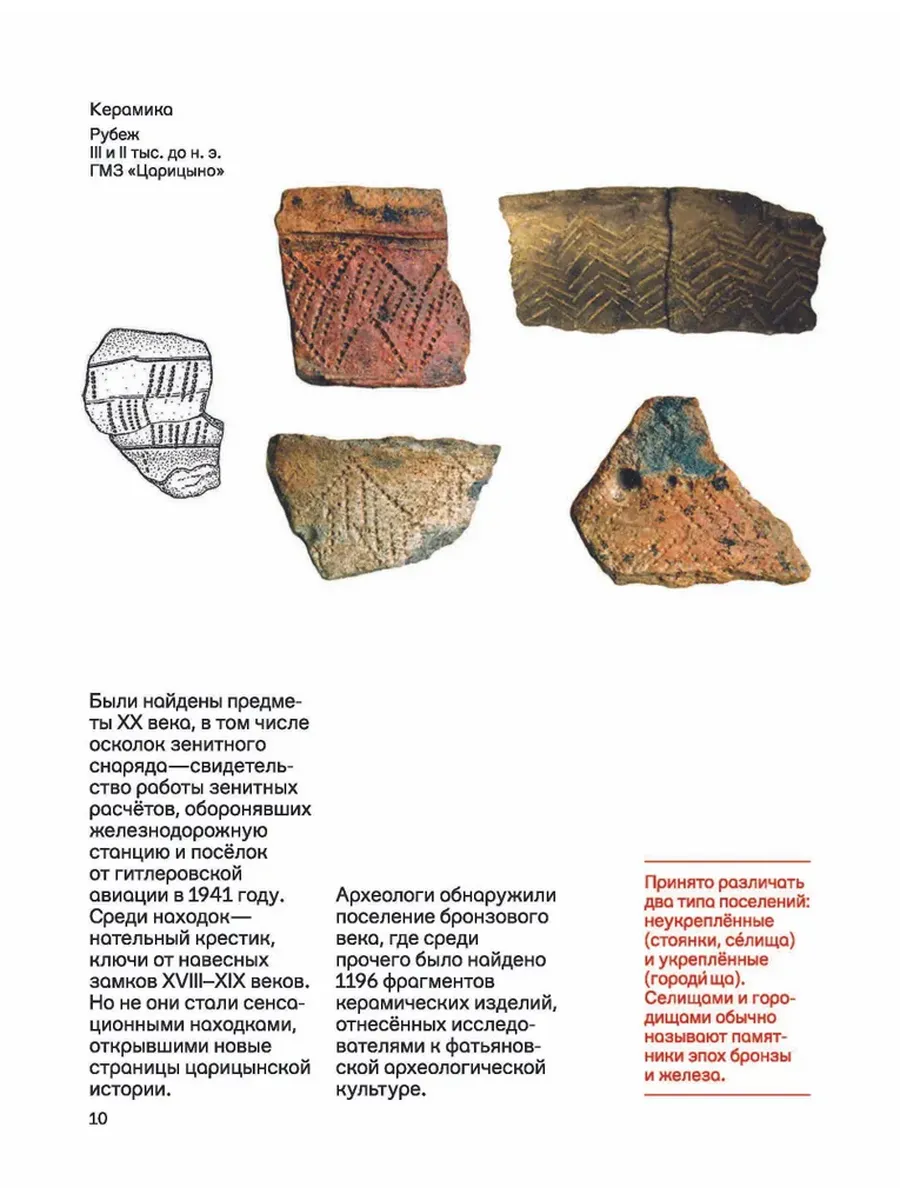 Керамика
Рубеж
III и II тыс. до н. э.
ГМЗ «Царицыно»

Были найдены предметы XX века, в том числе осколок зенитного снаряда—свидетельство работы зенитных расчётов, оборонявших железнодорожную станцию и посёлок от гитлеровской авиации в 1941 году. Среди находок—нательный крестик, ключи от навесных замков XVIII–XIX веков. Но не они стали сенсационными находками, открывшими новые страницы царицынской истории.

Археологи обнаружили поселение бронзового века, где среди прочего было найдено 1196 фрагментов керамических изделий, отнесённых исследователями к фатьяновской археологической культуре.

Принято различать два типа поселений: неукреплённые (стоянки, се́лища) и укреплённые (городи́ща). Селищами и городищами обычно называют памятники эпох бронзы и железа.

10